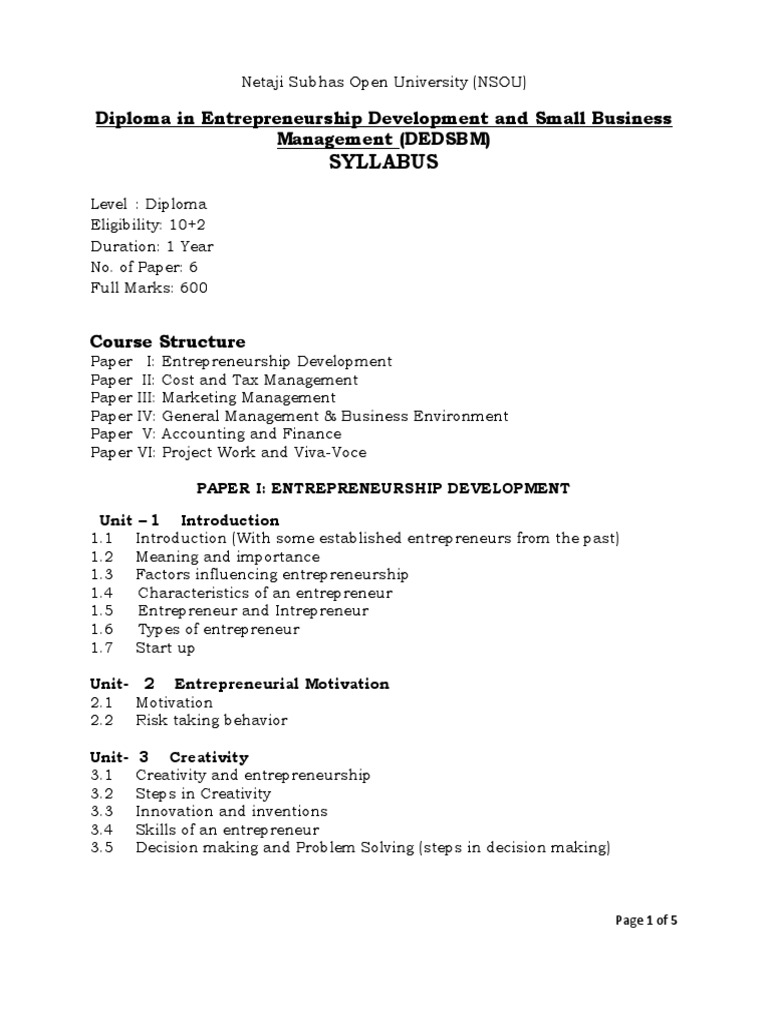 Netaji Subhas Open University (NSOU)

Diploma in Entrepreneurship Development and Small Business Management (DEDSBM)
SYLLABUS

Level : Diploma
Eligibility: 10+2
Duration: 1 Year
No. of Paper: 6
Full Marks: 600

Course Structure
Paper I: Entrepreneurship Development
Paper II: Cost and Tax Management
Paper III: Marketing Management
Paper IV: General Management & Business Environment
Paper V: Accounting and Finance
Paper VI: Project Work and Viva-Voce

PAPER I: ENTREPRENEURSHIP DEVELOPMENT

Unit – 1 Introduction
1.1 Introduction (With some established entrepreneurs from the past)
1.2 Meaning and importance
1.3 Factors influencing entrepreneurship
1.4 Characteristics of an entrepreneur
1.5 Entrepreneur and Intrepreneur
1.6 Types of entrepreneur
1.7 Start up

Unit- 2 Entrepreneurial Motivation
2.1 Motivation
2.2 Risk taking behavior

Unit- 3 Creativity
3.1 Creativity and entrepreneurship
3.2 Steps in Creativity
3.3 Innovation and inventions
3.4 Skills of an entrepreneur
3.5 Decision making and Problem Solving (steps in decision making)

Page 1 of 5